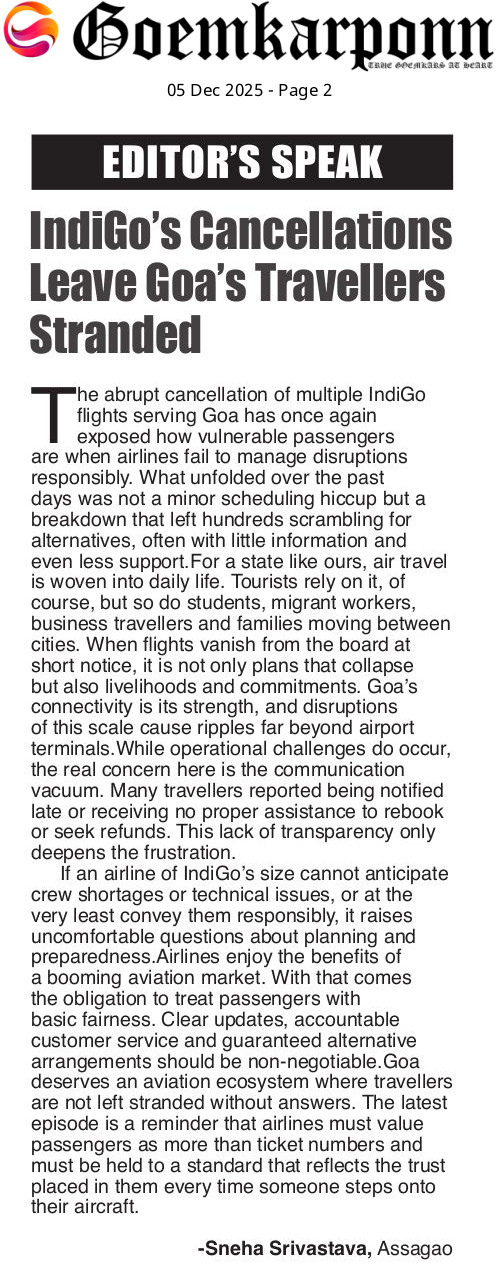 Goemkarponn
TRUE GOEMKARS AT HEART

05 Dec 2025 - Page 2

EDITOR'S SPEAK

IndiGo's Cancellations Leave Goa's Travellers Stranded

The abrupt cancellation of multiple IndiGo flights serving Goa has once again exposed how vulnerable passengers are when airlines fail to manage disruptions responsibly. What unfolded over the past days was not a minor scheduling hiccup but a breakdown that left hundreds scrambling for alternatives, often with little information and even less support.For a state like ours, air travel is woven into daily life. Tourists rely on it, of course, but so do students, migrant workers, business travellers and families moving between cities. When flights vanish from the board at short notice, it is not only plans that collapse but also livelihoods and commitments. Goa's connectivity is its strength, and disruptions of this scale cause ripples far beyond airport terminals.While operational challenges do occur, the real concern here is the communication vacuum. Many travellers reported being notified late or receiving no proper assistance to rebook or seek refunds. This lack of transparency only deepens the frustration.

If an airline of IndiGo's size cannot anticipate crew shortages or technical issues, or at the very least convey them responsibly, it raises uncomfortable questions about planning and preparedness.Airlines enjoy the benefits of a booming aviation market. With that comes the obligation to treat passengers with basic fairness. Clear updates, accountable customer service and guaranteed alternative arrangements should be non-negotiable.Goa deserves an aviation ecosystem where travellers are not left stranded without answers. The latest episode is a reminder that airlines must value passengers as more than ticket numbers and must be held to a standard that reflects the trust placed in them every time someone steps onto their aircraft.

-Sneha Srivastava, Assagao